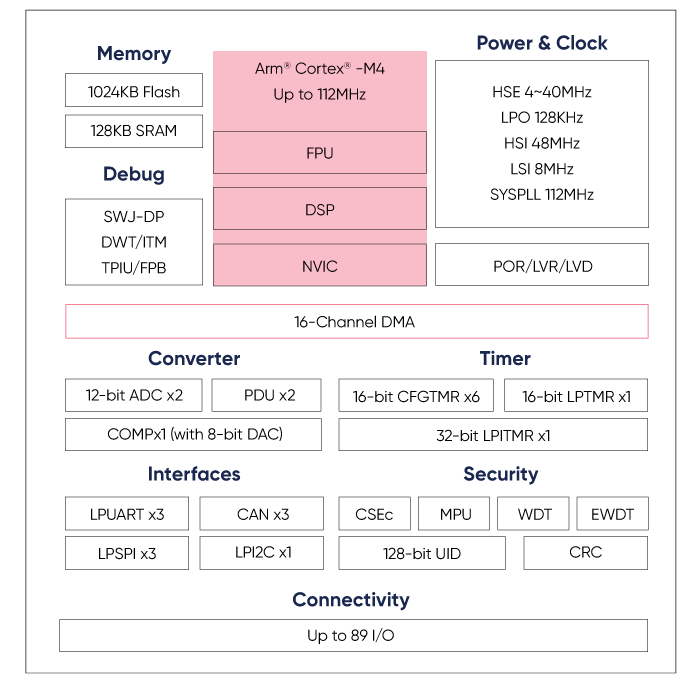 Memory

1024KB Flash

128KB SRAM

Debug

SWJ-DP
DWT/ITM
TPIU/FPB

Arm® Cortex® -M4
Up to 112MHz

FPU

DSP

NVIC

Power & Clock

HSE 4~40MHz
LPO 128KHz
HSI 48MHz
LSI 8MHz
SYSPLL 112MHz

POR/LVR/LVD

16-Channel DMA

Converter

12-bit ADC x2

PDU x2

COMPx1 (with 8-bit DAC)

Timer

16-bit CFGTMR x6

16-bit LPTMR x1

32-bit LPITMR x1

Interfaces

LPUART x3

CAN x3

LPSPI x3

LPI2C x1

Security

CSEc

MPU

WDT

EWDT

128-bit UID

CRC

Connectivity

Up to 89 I/O